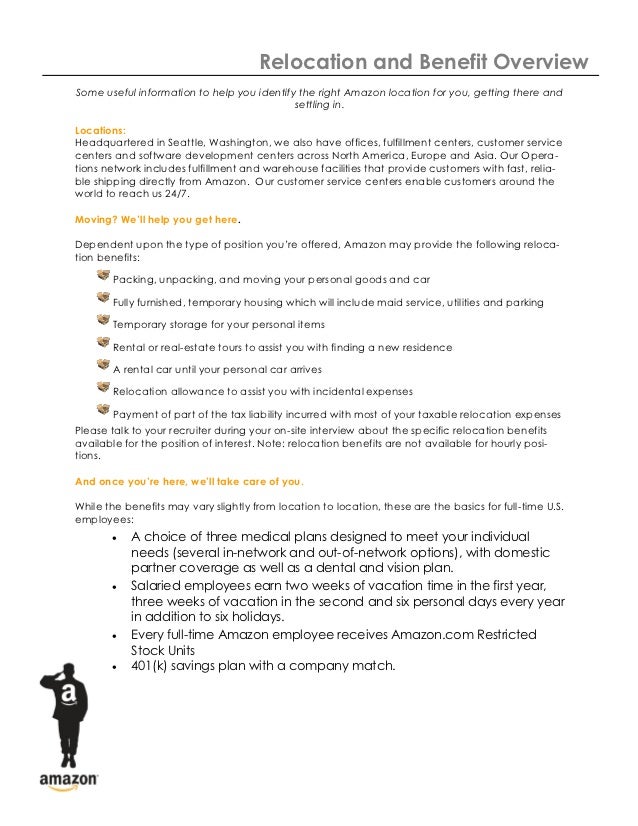 Relocation and Benefit Overview

Some useful information to help you identify the right Amazon location for you, getting there and settling in.

Locations:
Headquartered in Seattle, Washington, we also have offices, fulfillment centers, customer service centers and software development centers across North America, Europe and Asia. Our Operations network includes fulfillment and warehouse facilities that provide customers with fast, reliable shipping directly from Amazon. Our customer service centers enable customers around the world to reach us 24/7.

Moving? We'll help you get here.

Dependent upon the type of position you're offered, Amazon may provide the following relocation benefits:

Packing, unpacking, and moving your personal goods and car

Fully furnished, temporary housing which will include maid service, utilities and parking

Temporary storage for your personal items

Rental or real-estate tours to assist you with finding a new residence

A rental car until your personal car arrives

Relocation allowance to assist you with incidental expenses

Payment of part of the tax liability incurred with most of your taxable relocation expenses

Please talk to your recruiter during your on-site interview about the specific relocation benefits available for the position of interest. Note: relocation benefits are not available for hourly positions.

And once you're here, we'll take care of you.

While the benefits may vary slightly from location to location, these are the basics for full-time U.S. employees:

• A choice of three medical plans designed to meet your individual needs (several in-network and out-of-network options), with domestic partner coverage as well as a dental and vision plan.
• Salaried employees earn two weeks of vacation time in the first year, three weeks of vacation in the second and six personal days every year in addition to six holidays.
• Every full-time Amazon employee receives Amazon.com Restricted Stock Units
• 401(k) savings plan with a company match.

a

amazon